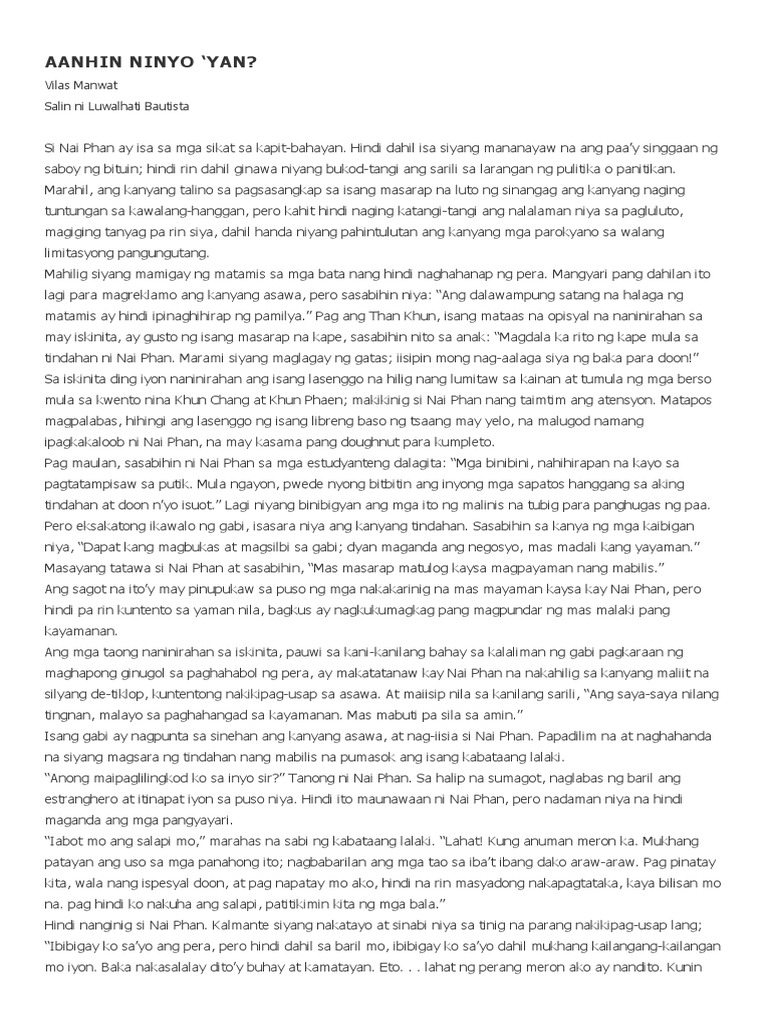 AANHIN NINYO 'YAN?

Vilas Manwat

Salin ni Luwalhati Bautista

Si Nai Phan ay isa sa mga sikat sa kapit-bahayan. Hindi dahil isa siyang mananayaw na ang paa'y singgaan ng saboy ng bituin; hindi rin dahil ginawa niyang bukod-tangi ang sarili sa larangan ng pulitika o panitikan. Marahil, ang kanyang talino sa pagsasangkap sa isang masarap na luto ng sinangag ang kanyang naging tuntungan sa kawalang-hanggan, pero kahit hindi naging katangi-tangi ang nalalaman niya sa pagluluto, magiging tanyag pa rin siya, dahil handa niyang pahintulutan ang kanyang mga parokyano sa walang limitasyong pangungutang.

Mahilig siyang mamigay ng matamis sa mga bata nang hindi naghahanap ng pera. Mangyari pang dahilan ito lagi para magreklamo ang kanyang asawa, pero sasabihin niya: "Ang dalawampung satang na halaga ng matamis ay hindi ipinaghihirap ng pamilya." Pag ang Than Khun, isang mataas na opisyal na naninirahan sa may iskinita, ay gusto ng isang masarap na kape, sasabihin nito sa anak: "Magdala ka rito ng kape mula sa tindahan ni Nai Phan. Marami siyang maglagay ng gatas; iisipin mong nag-aalaga siya ng baka para doon!" Sa iskinita ding iyon naninirahan ang isang lasenggo na hilig nang lumitaw sa kainan at tumula ng mga berso mula sa kwento nina Khun Chang at Khun Phaen; makikinig si Nai Phan nang taimtim ang atensyon. Matapos magpalabas, hihingi ang lasenggo ng isang libreng baso ng tsaang may yelo, na malugod namang ipagkakaloob ni Nai Phan, na may kasama pang doughnut para kumpleto.

Pag maulan, sasabihin ni Nai Phan sa mga estudyanteng dalagita: "Mga binibini, nahihirapan na kayo sa pagtatampisaw sa putik. Mula ngayon, pwede nyong bitbitin ang inyong mga sapatos hanggang sa aking tindahan at doon n'yo isuot." Lagi niyang binibigyan ang mga ito ng malinis na tubig para panghugas ng paa. Pero eksakatong ikawalo ng gabi, isasara niya ang kanyang tindahan. Sasabihin sa kanya ng mga kaibigan niya, "Dapat kang magbukas at magsilbi sa gabi; dyan maganda ang negosyo, mas madali kang yayaman." Masayang tatawa si Nai Phan at sasabihin, "Mas masarap matulog kaysa magpayaman nang mabilis."

Ang sagot na ito'y may pinupukaw sa puso ng mga nakakarinig na mas mayaman kaysa kay Nai Phan, pero hindi pa rin kuntento sa yaman nila, bagkus ay nagkukumagkag pang magpundar ng mas malaki pang kayamanan.

Ang mga taong naninirahan sa iskinita, pauwi sa kani-kanilang bahay sa kalaliman ng gabi pagkaraan ng maghapong ginugol sa paghahabol ng pera, ay makatatanaw kay Nai Phan na nakahilig sa kanyang maliit na silyang de-tiklop, kuntentong nakikipag-usap sa asawa. At maiisip nila sa kanilang sarili, "Ang saya-saya nilang tingnan, malayo sa paghahangad sa kayamanan. Mas mabuti pa sila sa amin."

Isang gabi ay nagpunta sa sinehan ang kanyang asawa, at nag-iisa si Nai Phan. Papadilim na at naghahanda na siyang magsara ng tindahan nang mabilis na pumasok ang isang kabataang lalaki.

"Anong maipaglilingkod ko sa inyo sir?" Tanong ni Nai Phan. Sa halip na sumagot, naglabas ng baril ang estranghero at itinapat iyon sa puso niya. Hindi ito maunawaan ni Nai Phan, pero nadaman niya na hindi maganda ang mga pangyayari.

"Iabot mo ang salapi mo," marahas na sabi ng kabataang lalaki. "Lahat! Kung anuman meron ka. Mukhang patayan ang uso sa mga panahong ito; nagbabarilan ang mga tao sa iba't ibang dako araw-araw. Pag pinatay kita, wala nang ispesyal doon, at pag napatay mo ako, hindi na rin masyadong nakapagtataka, kaya bilisan mo na. pag hindi ko nakuha ang salapi, patitikimin kita ng mga bala."

Hindi nanginig si Nai Phan. Kalmante siyang nakatayo at sinabi niya sa tinig na parang nakikipag-usap lang; "Ibibigay ko sa'yo ang pera, pero hindi dahil sa baril mo, ibibigay ko sa'yo dahil mukhang kailangang-kailangan mo iyon. Baka nakasalalay dito'y buhay at kamatayan. Eto. . . lahat ng perang meron ako ay nandito. Kunin